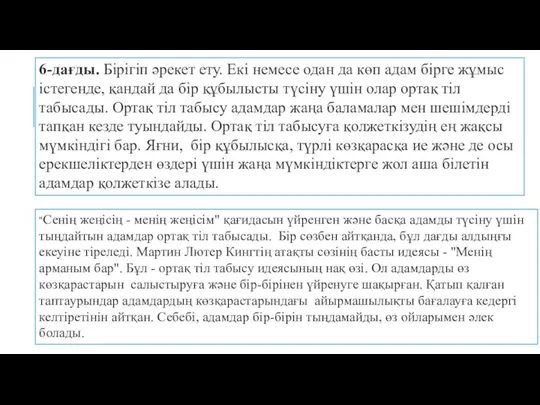 **6-дағды.** Бірігіп әрекет ету. Екі немесе одан да көп адам бірге жұмыс істегенде, қандай да бір құбылысты түсіну үшін олар ортақ тіл табысады. Ортақ тіл табысу адамдар жаңа баламалар мен шешімдерді тапқан кезде туындайды. Ортақ тіл табысуға қолжеткізудің ең жақсы мүмкіндігі бар. Яғни, бір құбылысқа, түрлі көзқарасқа ие және де осы ерекшеліктерден өздері үшін жаңа мүмкіндіктерге жол аша білетін адамдар қолжеткізе алады.

"Сенің жеңісің - менің жеңісім" қағидасын үйренген және басқа адамды түсіну үшін тыңдайтын адамдар ортақ тіл табысады. Бір сөзбен айтқанда, бұл дағды алдыңғы екеуіне тіреледі. Мартин Лютер Кингтің атақты сөзінің басты идеясы - "Менің арманым бар". Бұл - ортақ тіл табысу идеясының нақ өзі. Ол адамдарды өз көзқарастарын салыстыруға және бір-бірінен үйренуге шақырған. Қатып қалған таптаурындар адамдардың көзқарастарындағы айырмашылықты бағалауға кедергі келтіретінін айтқан. Себебі, адамдар бір-бірін тыңдамайды, өз ойларымен әлек болады.